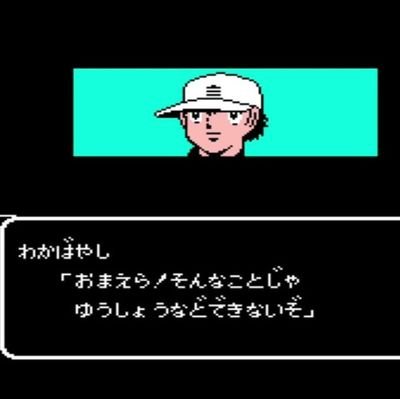 わかばやし
「おまえら!そんなことじゃ
ゆうしょうなどできないぞ」